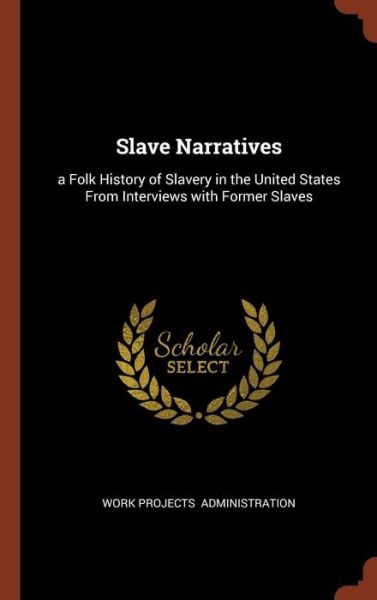 Slave Narratives

a Folk History of Slavery in the United States From Interviews with Former Slaves

Scholar
SELECT

WORK PROJECTS ADMINISTRATION